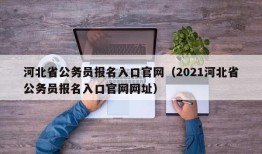 河北省公务员报名入口官网（2021河北省公务员报名入口官网网址）